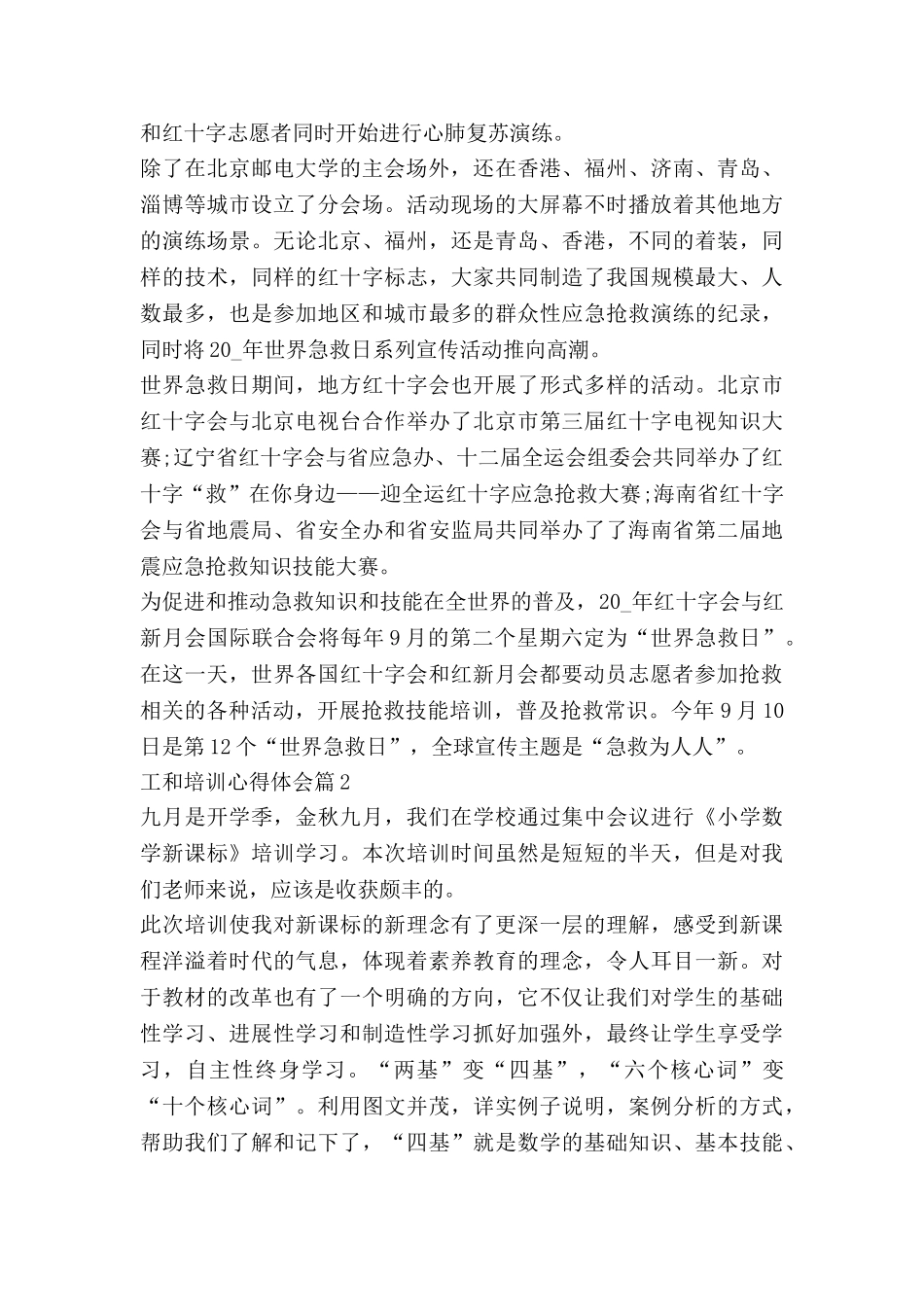 和红十字志愿者同时开始进行心肺复苏演练。
除了在北京邮电大学的主会场外，还在香港、福州、济南、青岛、淄博等城市设立了分会场。活动现场的大屏幕不时播放着其他地方的演练场景。无论北京、福州，还是青岛、香港，不同的着装，同样的技术，同样的红十字标志，大家共同制造了我国规模最大、人数最多，也是参加地区和城市最多的群众性应急抢救演练的纪录，同时将20_年世界急救日系列宣传活动推向高潮。
世界急救日期间，地方红十字会也开展了形式多样的活动。北京市红十字会与北京电视台合作举办了北京市第三届红十字电视知识大赛;辽宁省红十字会与省应急办、十二届全运会组委会共同举办了红十字“救”在你身边——迎全运红十字应急抢救大赛;海南省红十字会与省地震局、省安全办和省安监局共同举办了了海南省第二届地震应急抢救知识技能大赛。
为促进和推动急救知识和技能在全世界的普及，20_年红十字会与红新月会国际联合会将每年9月的第二个星期六定为“世界急救日”。在这一天，世界各国红十字会和红新月会都要动员志愿者参加抢救相关的各种活动，开展抢救技能培训，普及抢救常识。今年9月10日是第12个“世界急救日”，全球宣传主题是“急救为人人”。
工和培训心得体会篇2
九月是开学季，金秋九月，我们在学校通过集中会议进行《小学数学新课标》培训学习。本次培训时间虽然是短短的半天，但是对我们老师来说，应该是收获颇丰的。
此次培训使我对新课标的新理念有了更深一层的理解，感受到新课程洋溢着时代的气息，体现着素养教育的理念，令人耳目一新。对于教材的改革也有了一个明确的方向，它不仅让我们对学生的基础性学习、进展性学习和制造性学习抓好加强外，最终让学生享受学习，自主性终身学习。“两基”变“四基”，“六个核心词”变“十个核心词”。利用图文并茂，详实例子说明，案例分析的方式，帮助我们了解和记下了，“四基”就是数学的基础知识、基本技能、